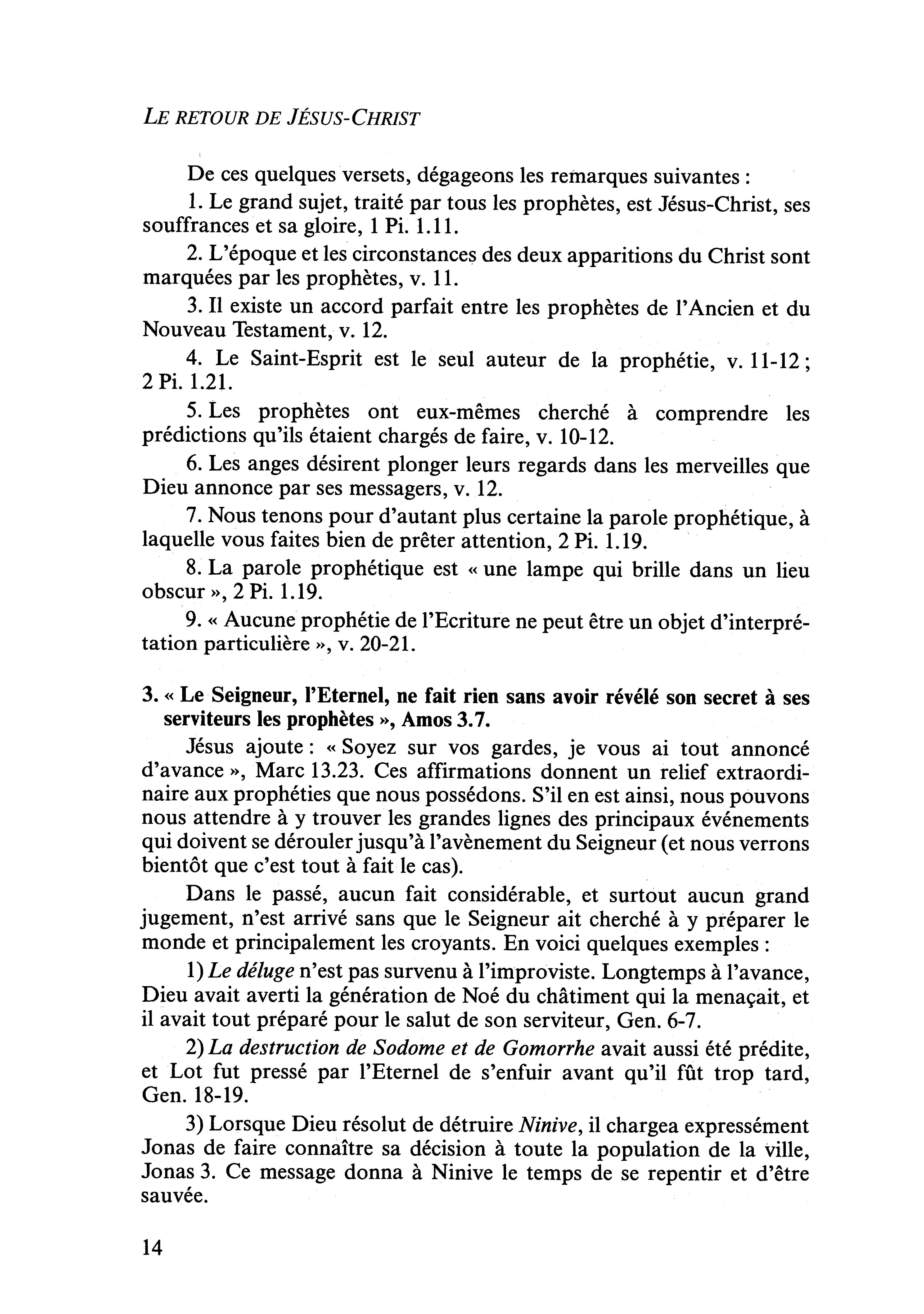 LE RETOUR DE JÉSUS-CHRIST

De ces quelques versets, dégageons les remarques suivantes :

1. Le grand sujet, traité par tous les prophètes, est Jésus-Christ, ses souffrances et sa gloire, 1 Pi. 1.11.

2. L'époque et les circonstances des deux apparitions du Christ sont marquées par les prophètes, v. 11.

3. Il existe un accord parfait entre les prophètes de l'Ancien et du Nouveau Testament, v. 12.

4. Le Saint-Esprit est le seul auteur de la prophétie, v. 11-12 ; 2 Pi. 1.21.

5. Les prophètes ont eux-mêmes cherché à comprendre les prédictions qu'ils étaient chargés de faire, v. 10-12.

6. Les anges désirent plonger leurs regards dans les merveilles que Dieu annonce par ses messagers, v. 12.

7. Nous tenons pour d'autant plus certaine la parole prophétique, à laquelle vous faites bien de prêter attention, 2 Pi. 1.19.

8. La parole prophétique est « une lampe qui brille dans un lieu obscur », 2 Pi. 1.19.

9. « Aucune prophétie de l'Ecriture ne peut être un objet d'interprétation particulière », v. 20-21.

3. « Le Seigneur, l'Eternel, ne fait rien sans avoir révélé son secret à ses serviteurs les prophètes », Amos 3.7.

Jésus ajoute : « Soyez sur vos gardes, je vous ai tout annoncé d'avance », Marc 13.23. Ces affirmations donnent un relief extraordinaire aux prophéties que nous possédons. S'il en est ainsi, nous pouvons nous attendre à y trouver les grandes lignes des principaux événements qui doivent se dérouler jusqu'à l'avènement du Seigneur (et nous verrons bientôt que c'est tout à fait le cas).

Dans le passé, aucun fait considérable, et surtout aucun grand jugement, n'est arrivé sans que le Seigneur ait cherché à y préparer le monde et principalement les croyants. En voici quelques exemples :

1) Le déluge n'est pas survenu à l'improviste. Longtemps à l'avance, Dieu avait averti la génération de Noé du châtiment qui la menaçait, et il avait tout préparé pour le salut de son serviteur, Gen. 6-7.

2) La destruction de Sodome et de Gomorrhe avait aussi été prédite, et Lot fut pressé par l'Eternel de s'enfuir avant qu'il fût trop tard, Gen. 18-19.

3) Lorsque Dieu résolut de détruire Ninive, il chargea expressément Jonas de faire connaître sa décision à toute la population de la ville, Jonas 3. Ce message donna à Ninive le temps de se repentir et d'être sauvée.

14